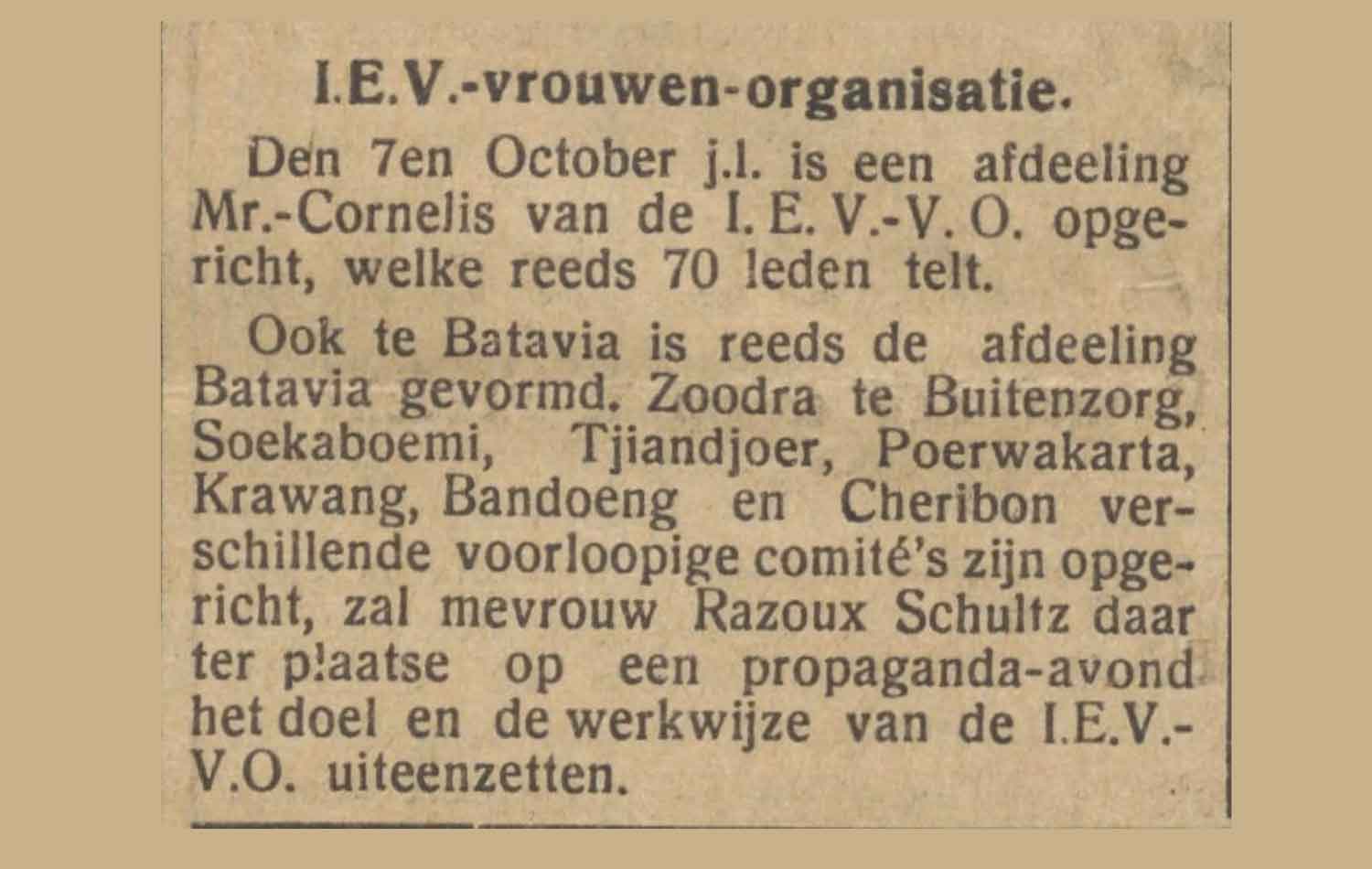 I.E.V.-vrouwen-organisatie.

Den 7en October j.l. is een afdeeling Mr.-Cornelis van de I. E. V.-V. O. opgericht, welke reeds 70 leden telt.

Ook te Batavia is reeds de afdeeling Batavia gevormd. Zoodra te Buitenzorg, Soekaboemi, Tjiandjoer, Poerwakarta, Krawang, Bandoeng en Cheribon verschillende voorloopige comité's zijn opgericht, zal mevrouw Razoux Schultz daar ter plaatse op een propaganda-avond het doel en de werkwijze van de I.E.V.-V.O. uiteenzetten.